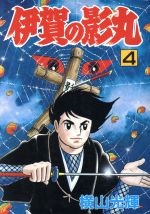 伊賀の影丸

4

横山光輝